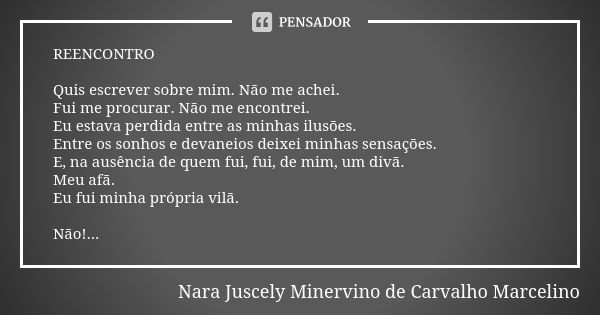 PENSADOR

REENCONTRO

Quis escrever sobre mim. Não me achei.
Fui me procurar. Não me encontrei.
Eu estava perdida entre as minhas ilusões.
Entre os sonhos e devaneios deixei minhas sensações.
E, na ausência de quem fui, fui, de mim, um divã.
Meu afã.
Eu fui minha própria vilã.

Não!...

Nara Juscely Minervino de Carvalho Marcelino